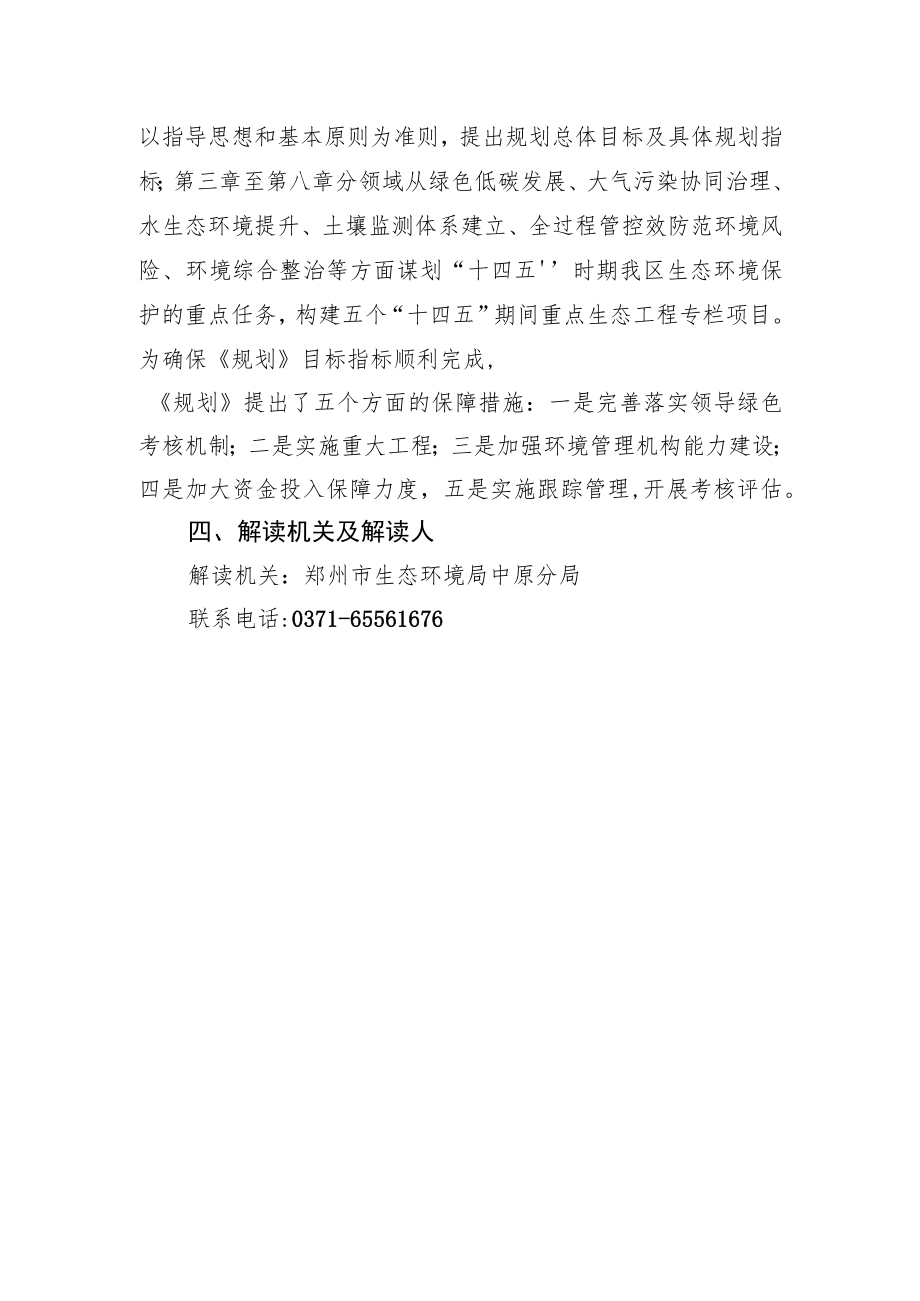 以指导思想和基本原则为准则，提出规划总体目标及具体规划指标;第三章至第八章分领域从绿色低碳发展、大气污染协同治理、水生态环境提升、土壤监测体系建立、全过程管控效防范环境风险、环境综合整治等方面谋划“十四五''时期我区生态环境保护的重点任务，构建五个“十四五”期间重点生态工程专栏项目。为确保《规划》目标指标顺利完成，

《规划》提出了五个方面的保障措施：一是完善落实领导绿色考核机制;二是实施重大工程;三是加强环境管理机构能力建设;四是加大资金投入保障力度，五是实施跟踪管理,开展考核评估。

四、解读机关及解读人

解读机关：郑州市生态环境局中原分局

联系电话:0371-65561676